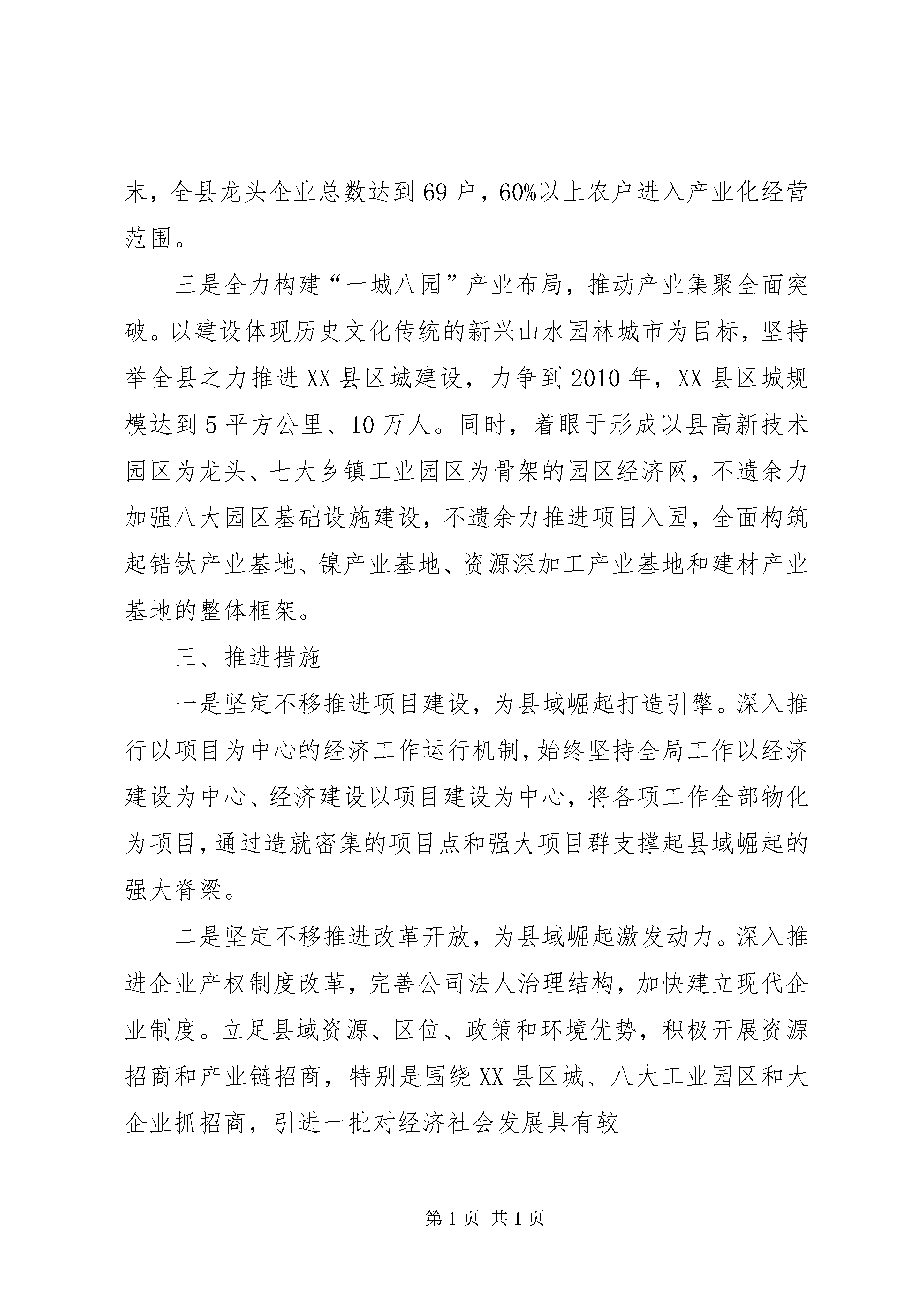 末，全县龙头企业总数达到69户，60%以上农户进入产业化经营范围。

三是全力构建“一城八园”产业布局，推动产业集聚全面突破。以建设体现历史文化传统的新兴山水园林城市为目标，坚持举全县之力推进XX县区城建设，力争到2010年，XX县区城规模达到5平方公里、10万人。同时，着眼于形成以县高新技术园区为龙头、七大乡镇工业园区为骨架的园区经济网，不遗余力加强八大园区基础设施建设，不遗余力推进项目入园，全面构筑起锆钛产业基地、镍产业基地、资源深加工产业基地和建材产业基地的整体框架。

三、推进措施

一是坚定不移推进项目建设，为县域崛起打造引擎。深入推行以项目为中心的经济工作运行机制，始终坚持全局工作以经济建设为中心、经济建设以项目建设为中心，将各项工作全部物化为项目，通过造就密集的项目点和强大项目群支撑起县域崛起的强大脊梁。

二是坚定不移推进改革开放，为县域崛起激发动力。深入推进企业产权制度改革，完善公司法人治理结构，加快建立现代企业制度。立足县域资源、区位、政策和环境优势，积极开展资源招商和产业链招商，特别是围绕XX县区城、八大工业园区和大企业抓招商，引进一批对经济社会发展具有较

第1页 共1页